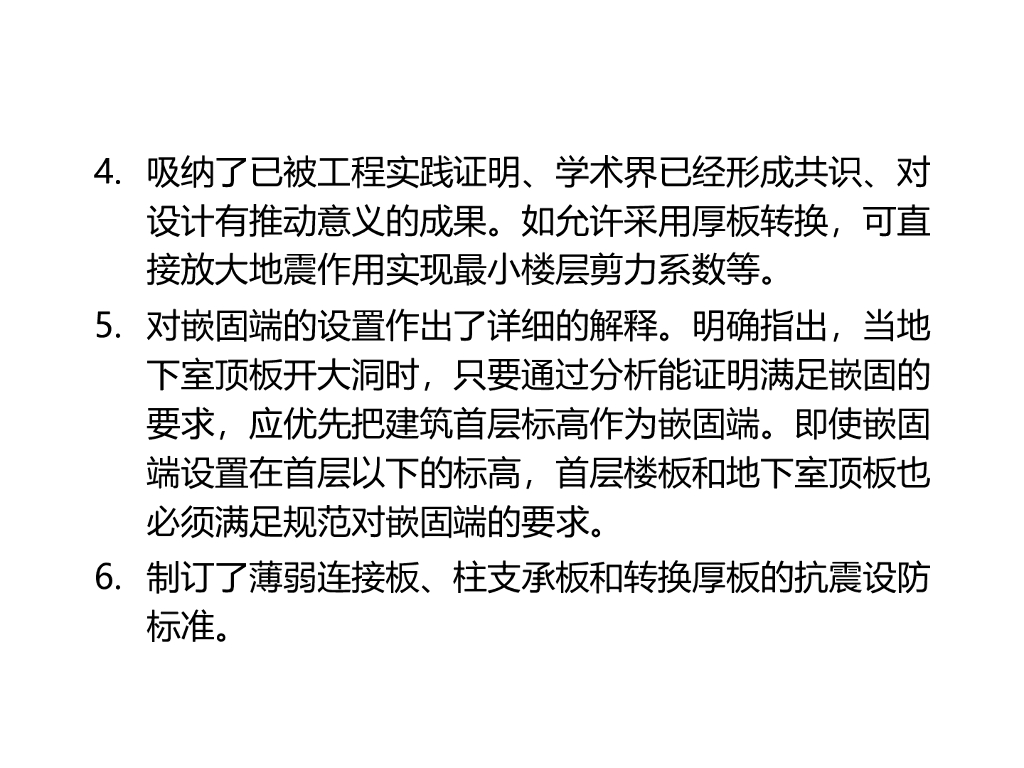 4.吸纳了已被工程实践证明、学术界已经形成共识、对设计有推动意义的成果。如允许采用厚板转换，可直接放大地震作用实现最小楼层剪力系数等。

5.对嵌固端的设置作出了详细的解释。明确指出，当地下室顶板开大洞时，只要通过分析能证明满足嵌固的要求，应优先把建筑首层标高作为嵌固端。即使嵌固端设置在首层以下的标高，首层楼板和地下室顶板也必须满足规范对嵌固端的要求。

6.制订了薄弱连接板、柱支承板和转换厚板的抗震设防标准。